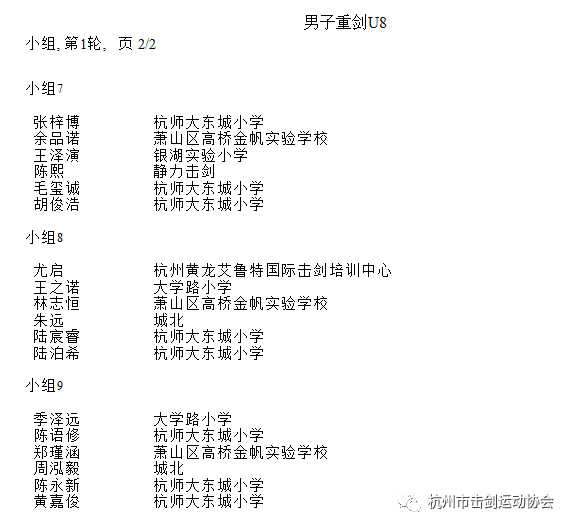 男子重剑U8

小组, 第1轮, 页 2/2

小组7

| | |
|---|---|
| 张梓博 | 杭师大东城小学 |
| 余品诺 | 萧山区高桥金帆实验学校 |
| 王泽演 | 银湖实验小学 |
| 陈熙 | 静力击剑 |
| 毛玺诚 | 杭师大东城小学 |
| 胡俊浩 | 杭师大东城小学 |

小组8

| | |
|---|---|
| 尤启 | 杭州黄龙艾鲁特国际击剑培训中心 |
| 王之诺 | 大学路小学 |
| 林志恒 | 萧山区高桥金帆实验学校 |
| 朱远 | 城北 |
| 陆宸睿 | 杭师大东城小学 |
| 陆泊希 | 杭师大东城小学 |

小组9

| | |
|---|---|
| 季泽远 | 大学路小学 |
| 陈语修 | 杭师大东城小学 |
| 郑瑾涵 | 萧山区高桥金帆实验学校 |
| 周泓毅 | 城北 |
| 陈永新 | 杭师大东城小学 |
| 黄嘉俊 | 杭师大东城小学 |

杭州市击剑运动协会